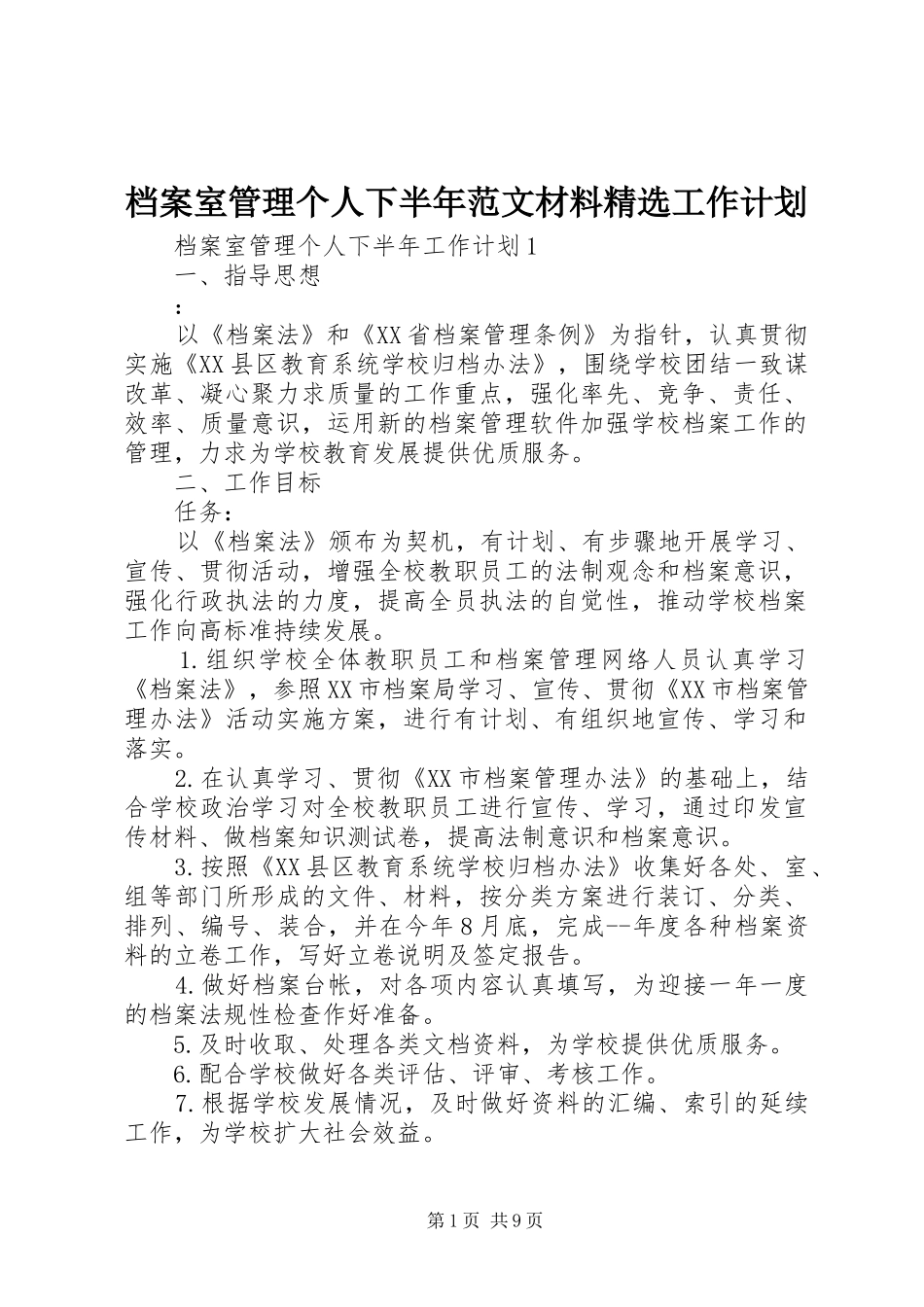 档案室管理个人下半年范文材料精选工作计划

档案室管理个人下半年工作计划1

一、指导思想

:

以《档案法》和《XX省档案管理条例》为指针，认真贯彻实施《XX县区教育系统学校归档办法》，围绕学校团结一致谋改革、凝心聚力求质量的工作重点，强化率先、竞争、责任、效率、质量意识，运用新的档案管理软件加强学校档案工作的管理，力求为学校教育发展提供优质服务。

二、工作目标

任务:

以《档案法》颁布为契机，有计划、有步骤地开展学习、宣传、贯彻活动，增强全校教职员工的法制观念和档案意识，强化行政执法的力度，提高全员执法的自觉性，推动学校档案工作向高标准持续发展。

1.组织学校全体教职员工和档案管理网络人员认真学习《档案法》，参照XX市档案局学习、宣传、贯彻《XX市档案管理办法》活动实施方案，进行有计划、有组织地宣传、学习和落实。

2.在认真学习、贯彻《XX市档案管理办法》的基础上，结合学校政治学习对全校教职员工进行宣传、学习，通过印发宣传材料、做档案知识测试卷，提高法制意识和档案意识。

3.按照《XX县区教育系统学校归档办法》收集好各处、室、组等部门所形成的文件、材料，按分类方案进行装订、分类、排列、编号、装合，并在今年8月底，完成--年度各种档案资料的立卷工作，写好立卷说明及签定报告。

4.做好档案台帐，对各项内容认真填写，为迎接一年一度的档案法规性检查作好准备。

5.及时收取、处理各类文档资料，为学校提供优质服务。

6.配合学校做好各类评估、评审、考核工作。

7.根据学校发展情况，及时做好资料的汇编、索引的延续工作，为学校扩大社会效益。

第1页 共9页